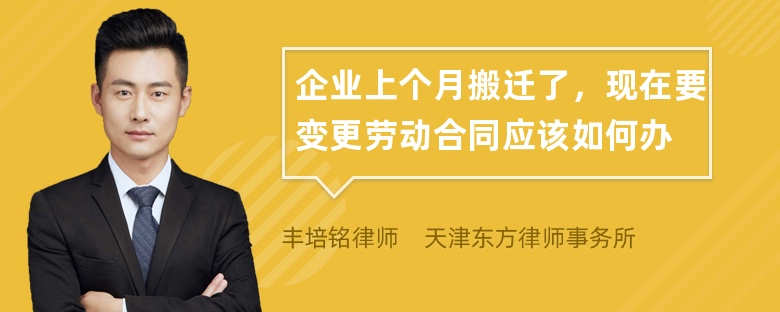 企业上个月搬迁了，现在要变更劳动合同应该如何办

丰培铭律师　天津东方律师事务所